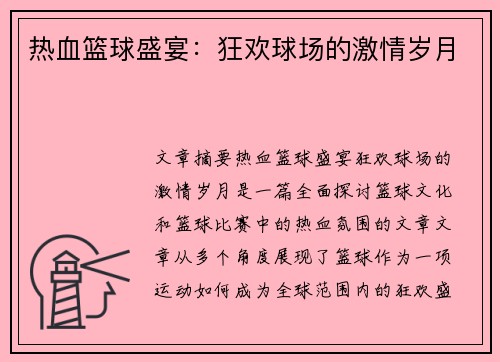 热血篮球盛宴：狂欢球场的激情岁月

文章摘要热血篮球盛宴狂欢球场的激情岁月是一篇全面探讨篮球文化和篮球比赛中的热血氛围的文章文章从多个角度展现了篮球作为一项运动如何成为全球范围内的狂欢盛